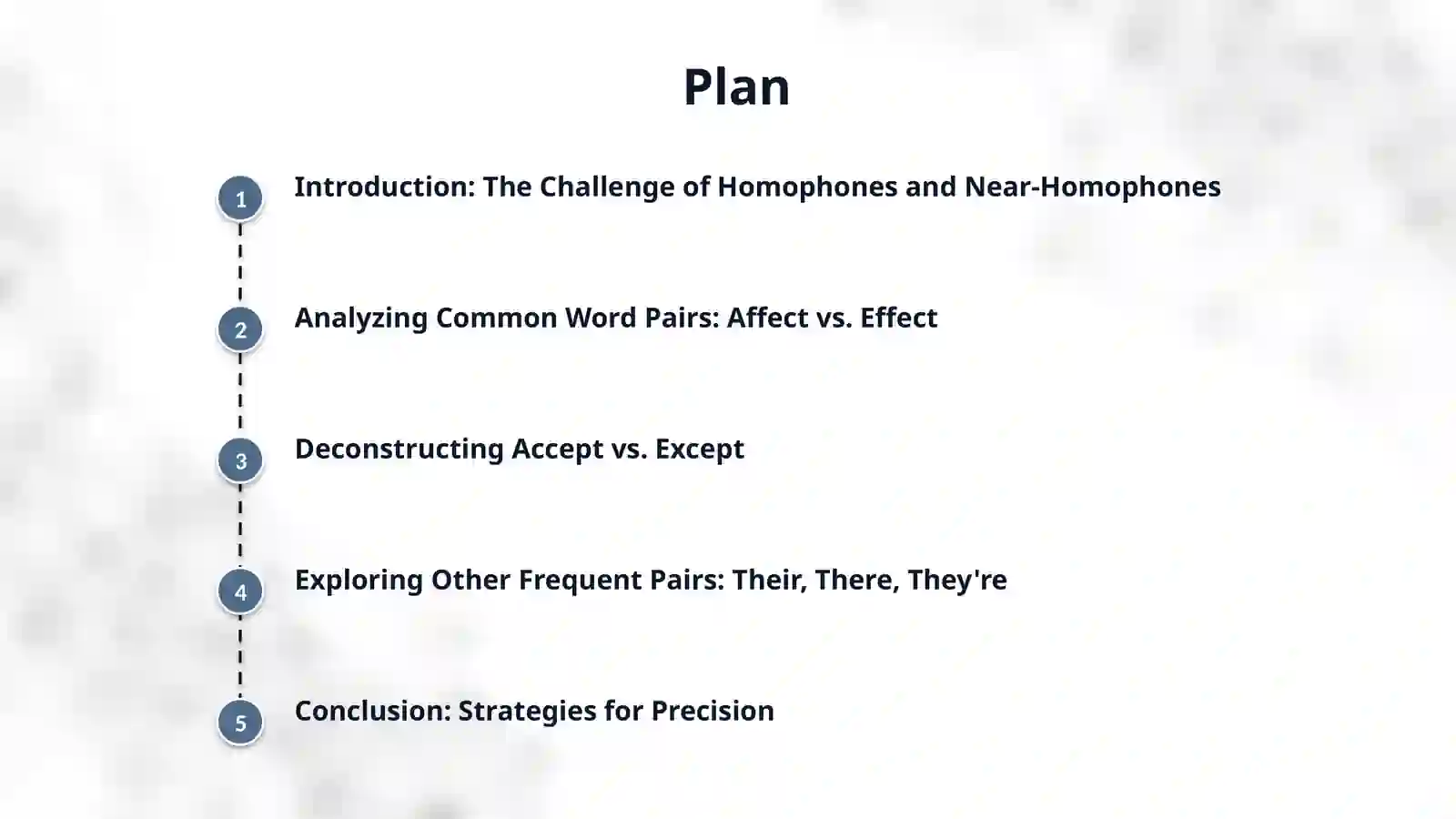 Plan

1 Introduction: The Challenge of Homophones and Near-Homophones

2 Analyzing Common Word Pairs: Affect vs. Effect

3 Deconstructing Accept vs. Except

4 Exploring Other Frequent Pairs: Their, There, They're

5 Conclusion: Strategies for Precision